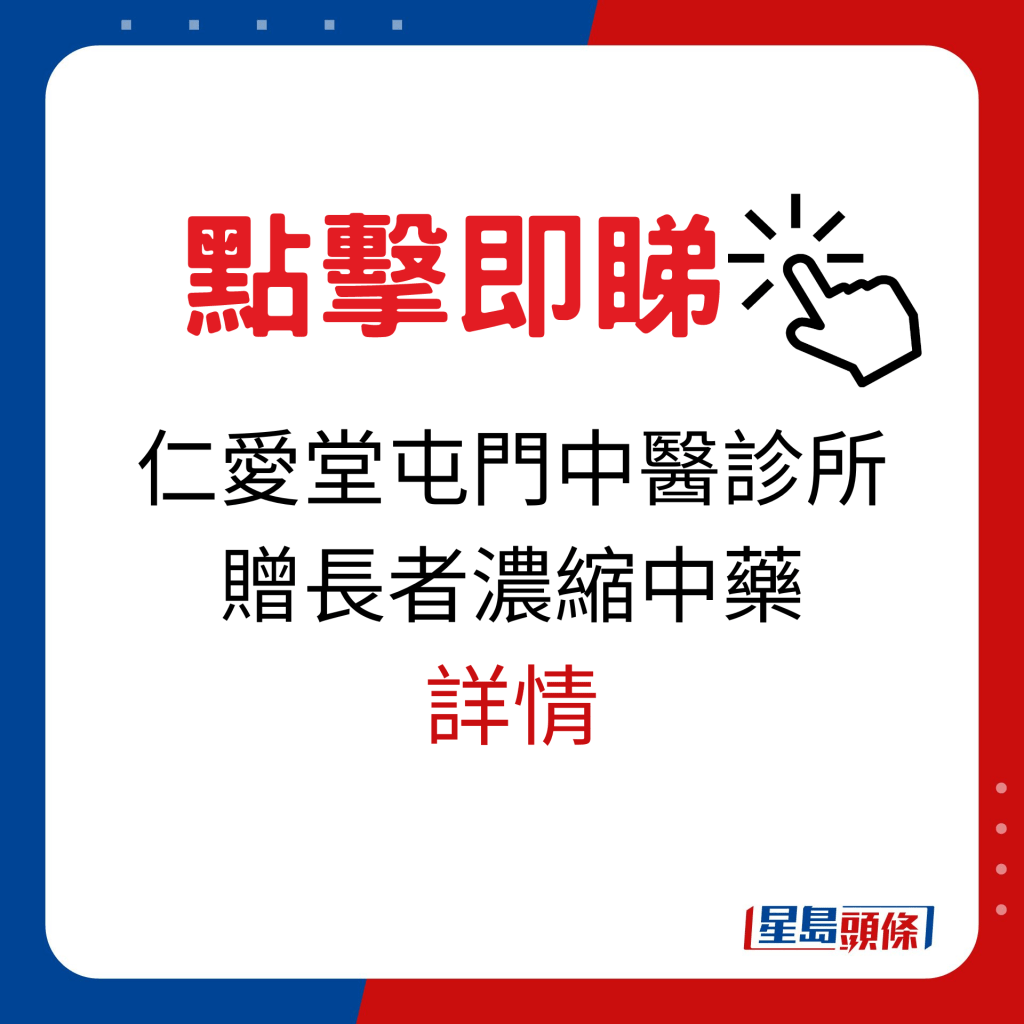 點擊即睇

仁愛堂屯門中醫診所
贈長者濃縮中藥
詳情

星島頭條